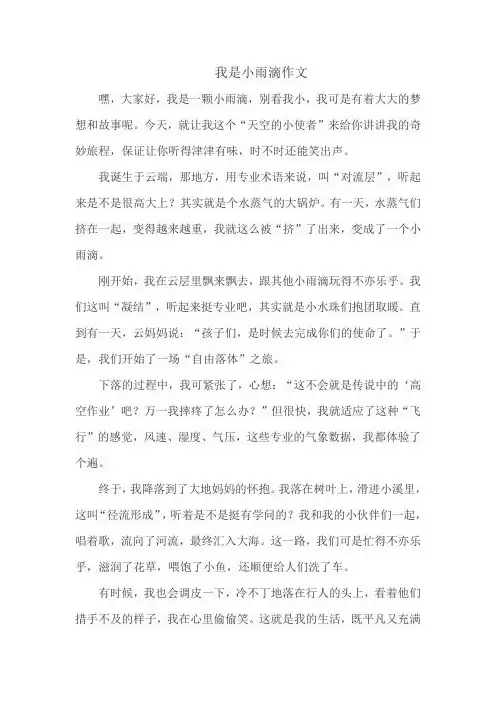 我是小雨滴作文

嘿，大家好，我是一颗小雨滴，别看我小，我可是有着大大的梦想和故事呢。今天，就让我这个“天空的小使者”来给你讲讲我的奇妙旅程，保证让你听得津津有味，时不时还能笑出声。

我诞生于云端，那地方，用专业术语来说，叫“对流层”，听起来是不是很高大上？其实就是个水蒸气的大锅炉。有一天，水蒸气们挤在一起，变得越来越重，我就这么被“挤”了出来，变成了一个小雨滴。

刚开始，我在云层里飘来飘去，跟其他小雨滴玩得不亦乐乎。我们这叫“凝结”，听起来挺专业吧，其实就是小水珠们抱团取暖。直到有一天，云妈妈说：“孩子们，是时候去完成你们的使命了。”于是，我们开始了一场“自由落体”之旅。

下落的过程中，我可紧张了，心想：“这不会就是传说中的‘高空作业’吧？万一我摔疼了怎么办？”但很快，我就适应了这种“飞行”的感觉，风速、湿度、气压，这些专业的气象数据，我都体验了个遍。

终于，我降落到了大地妈妈的怀抱。我落在树叶上，滑进小溪里，这叫“径流形成”，听着是不是挺有学问的？我和我的小伙伴们一起，唱着歌，流向了河流，最终汇入大海。这一路，我们可是忙得不亦乐乎，滋润了花草，喂饱了小鱼，还顺便给人们洗了车。

有时候，我也会调皮一下，冷不丁地落在行人的头上，看着他们措手不及的样子，我在心里偷偷笑。这就是我的生活，既平凡又充满